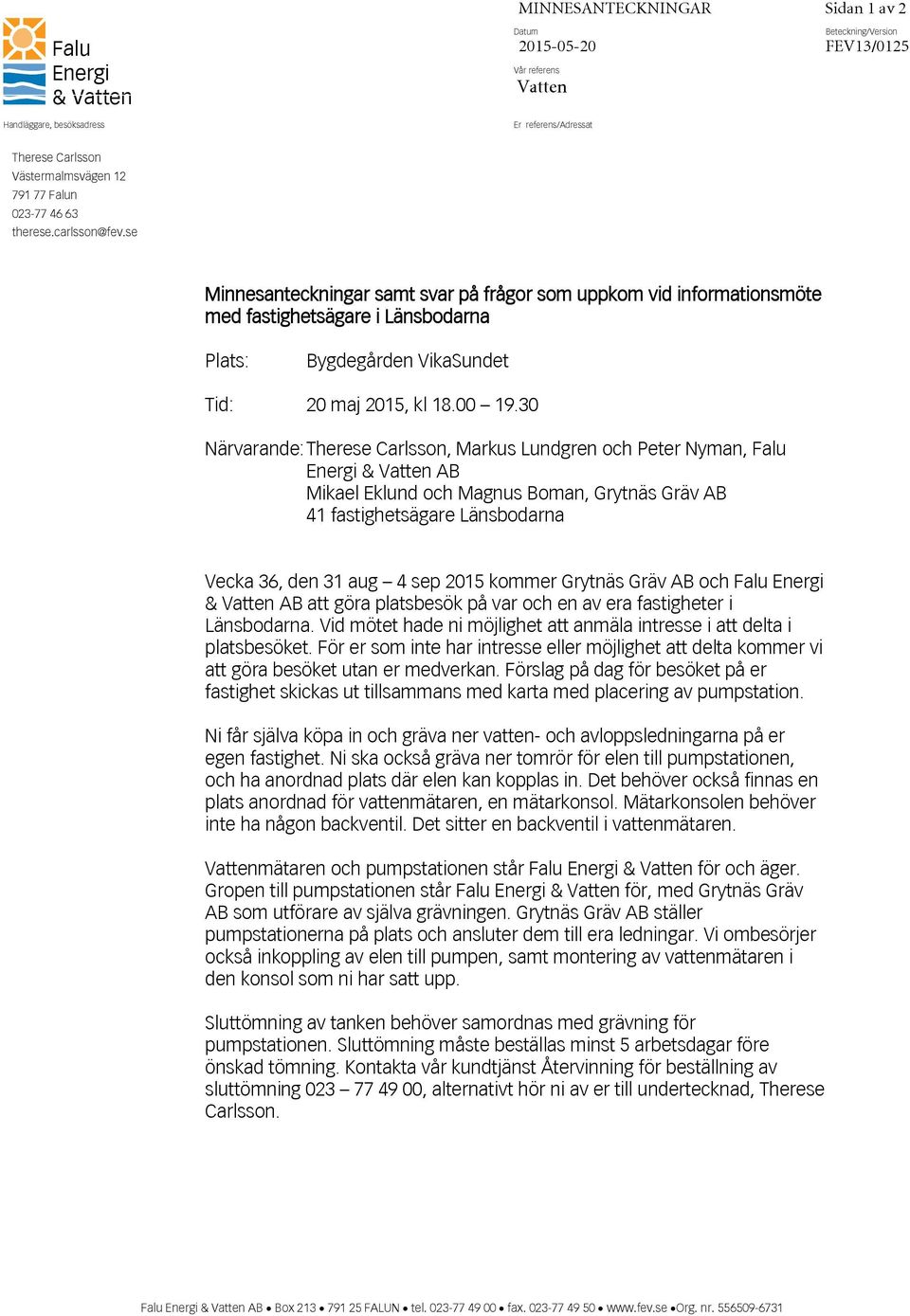 Falu Energi & Vatten

MINNESANTECKNINGAR

Sidan 1 av 2

Datum
2015-05-20

Beteckning/Version
FEV13/0125

Vår referens
Vatten

Handläggare, besöksadress

Er referens/Adressat

Therese Carlsson
Västermalmsvägen 12
791 77 Falun
023-77 46 63
therese.carlsson@fev.se

Minnesanteckningar samt svar på frågor som uppkom vid informationsmöte med fastighetsägare i Länsbodarna

Plats: Bygdegården VikaSundet

Tid: 20 maj 2015, kl 18.00 – 19.30

Närvarande: Therese Carlsson, Markus Lundgren och Peter Nyman, Falu Energi & Vatten AB
Mikael Eklund och Magnus Boman, Grytnäs Gräv AB
41 fastighetsägare Länsbodarna

Vecka 36, den 31 aug – 4 sep 2015 kommer Grytnäs Gräv AB och Falu Energi & Vatten AB att göra platsbesök på var och en av era fastigheter i Länsbodarna. Vid mötet hade ni möjlighet att anmäla intresse i att delta i platsbesöket. För er som inte har intresse eller möjlighet att delta kommer vi att göra besöket utan er medverkan. Förslag på dag för besöket på er fastighet skickas ut tillsammans med karta med placering av pumpstation.

Ni får själva köpa in och gräva ner vatten- och avloppsledningarna på er egen fastighet. Ni ska också gräva ner tomrör för elen till pumpstationen, och ha anordnad plats där elen kan kopplas in. Det behöver också finnas en plats anordnad för vattenmätaren, en mätarkonsol. Mätarkonsolen behöver inte ha någon backventil. Det sitter en backventil i vattenmätaren.

Vattenmätaren och pumpstationen står Falu Energi & Vatten för och äger. Gropen till pumpstationen står Falu Energi & Vatten för, med Grytnäs Gräv AB som utförare av själva grävningen. Grytnäs Gräv AB ställer pumpstationerna på plats och ansluter dem till era ledningar. Vi ombesörjer också inkoppling av elen till pumpen, samt montering av vattenmätaren i den konsol som ni har satt upp.

Sluttömning av tanken behöver samordnas med grävning för pumpstationen. Sluttömning måste beställas minst 5 arbetsdagar före önskad tömning. Kontakta vår kundtjänst Återvinning för beställning av sluttömning 023 – 77 49 00, alternativt hör ni av er till undertecknad, Therese Carlsson.

Falu Energi & Vatten AB • Box 213 • 791 25 FALUN • tel. 023-77 49 00 • fax. 023-77 49 50 • www.fev.se •Org. nr. 556509-6731